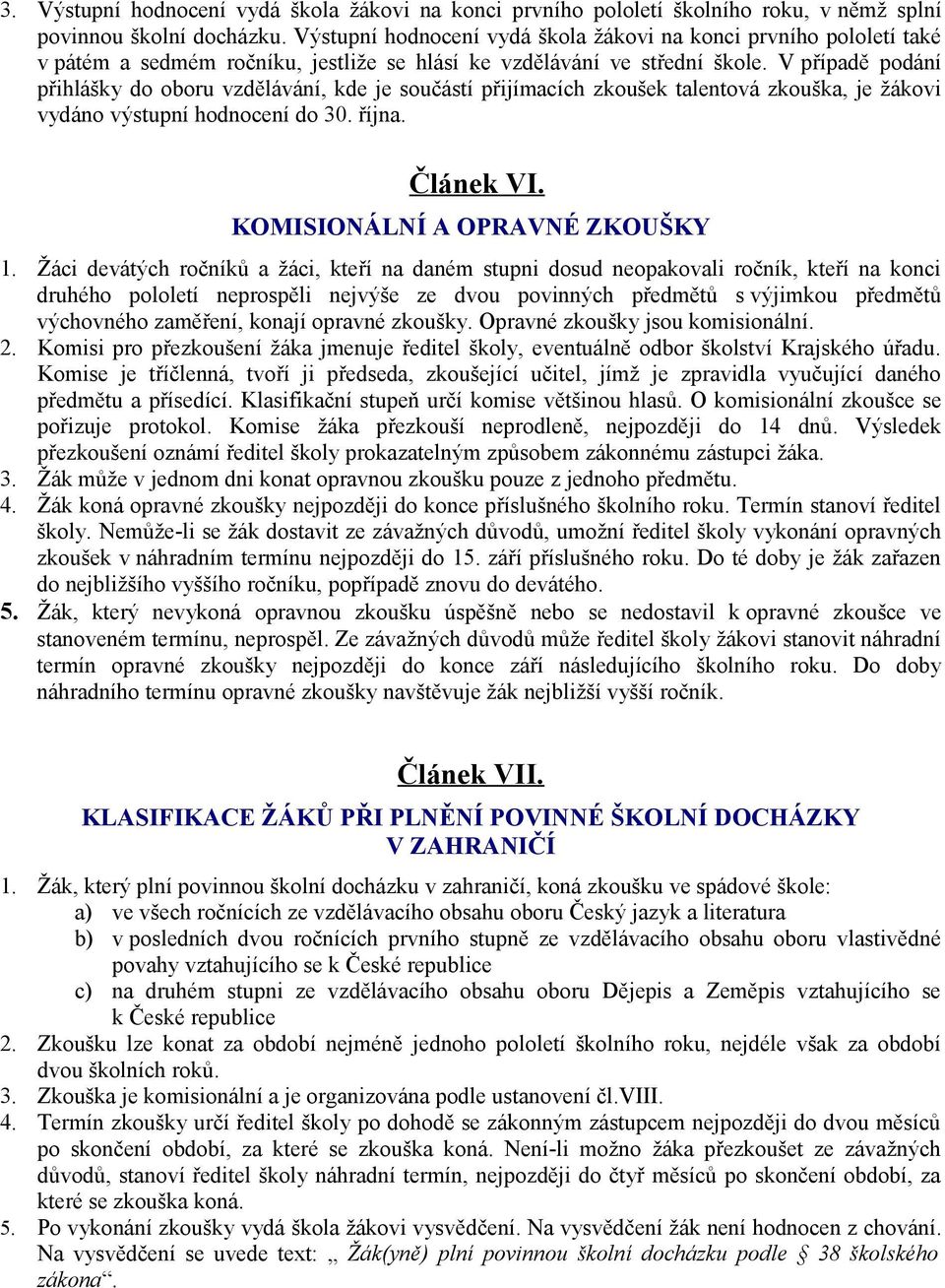 3. Výstupní hodnocení vydá škola žákovi na konci prvního pololetí školního roku, v němž splní povinnou školní docházku. Výstupní hodnocení vydá škola žákovi na konci prvního pololetí také v pátém a sedmém ročníku, jestliže se hlásí ke vzdělávání ve střední škole. V případě podání přihlášky do oboru vzdělávání, kde je součástí přijímacích zkoušek talentová zkouška, je žákovi vydáno výstupní hodnocení do 30. října.

Článek VI.

KOMISIONÁLNÍ A OPRAVNÉ ZKOUŠKY

1. Žáci devátých ročníků a žáci, kteří na daném stupni dosud neopakovali ročník, kteří na konci druhého pololetí neprospěli nejvýše ze dvou povinných předmětů s výjimkou předmětů výchovného zaměření, konají opravné zkoušky. Opravné zkoušky jsou komisionální.
2. Komisi pro přezkoušení žáka jmenuje ředitel školy, eventuálně odbor školství Krajského úřadu. Komise je tříčlenná, tvoří ji předseda, zkoušející učitel, jímž je zpravidla vyučující daného předmětu a přísedící. Klasifikační stupeň určí komise většinou hlasů. O komisionální zkoušce se pořizuje protokol. Komise žáka přezkouší neprodleně, nejpozději do 14 dnů. Výsledek přezkoušení oznámí ředitel školy prokazatelným způsobem zákonnému zástupci žáka.
3. Žák může v jednom dni konat opravnou zkoušku pouze z jednoho předmětu.
4. Žák koná opravné zkoušky nejpozději do konce příslušného školního roku. Termín stanoví ředitel školy. Nemůže-li se žák dostavit ze závažných důvodů, umožní ředitel školy vykonání opravných zkoušek v náhradním termínu nejpozději do 15. září příslušného roku. Do té doby je žák zařazen do nejbližšího vyššího ročníku, popřípadě znovu do devátého.
5. Žák, který nevykoná opravnou zkoušku úspěšně nebo se nedostavil k opravné zkoušce ve stanoveném termínu, neprospěl. Ze závažných důvodů může ředitel školy žákovi stanovit náhradní termín opravné zkoušky nejpozději do konce září následujícího školního roku. Do doby náhradního termínu opravné zkoušky navštěvuje žák nejbližší vyšší ročník.

Článek VII.

KLASIFIKACE ŽÁKŮ PŘI PLNĚNÍ POVINNÉ ŠKOLNÍ DOCHÁZKY V ZAHRANIČÍ

1. Žák, který plní povinnou školní docházku v zahraničí, koná zkoušku ve spádové škole:
a) ve všech ročnících ze vzdělávacího obsahu oboru Český jazyk a literatura
b) v posledních dvou ročnících prvního stupně ze vzdělávacího obsahu oboru vlastivědné povahy vztahujícího se k České republice
c) na druhém stupni ze vzdělávacího obsahu oboru Dějepis a Zeměpis vztahujícího se k České republice
2. Zkoušku lze konat za období nejméně jednoho pololetí školního roku, nejdéle však za období dvou školních roků.
3. Zkouška je komisionální a je organizována podle ustanovení čl.VIII.
4. Termín zkoušky určí ředitel školy po dohodě se zákonným zástupcem nejpozději do dvou měsíců po skončení období, za které se zkouška koná. Není-li možno žáka přezkoušet ze závažných důvodů, stanoví ředitel školy náhradní termín, nejpozději do čtyř měsíců po skončení období, za které se zkouška koná.
5. Po vykonání zkoušky vydá škola žákovi vysvědčení. Na vysvědčení žák není hodnocen z chování. Na vysvědčení se uvede text: „ Žák(yně) plní povinnou školní docházku podle § 38 školského zákona“.